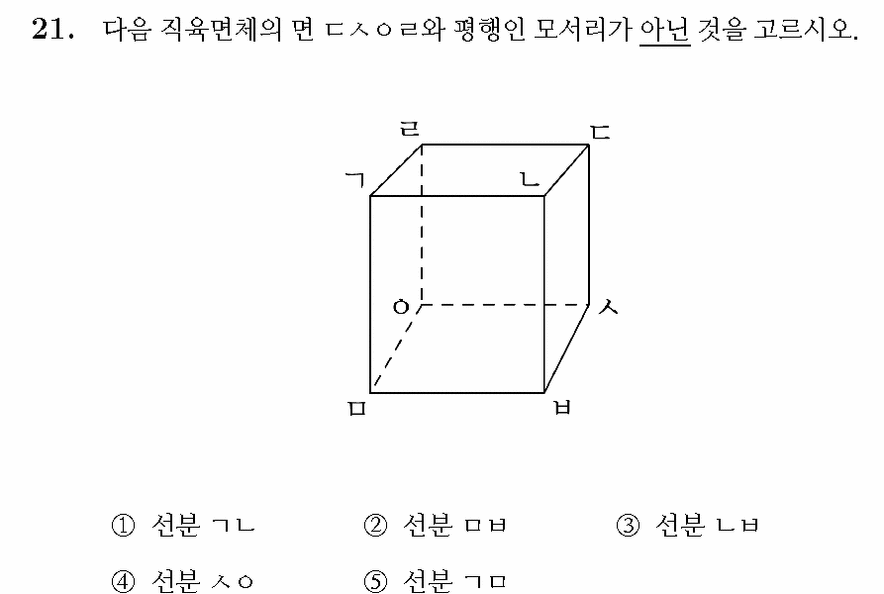 21. 다음 직육면체의 면 ㄷㅅㅇㄹ와 평행인 모서리가 아닌 것을 고르시오.

ㄹ ㄷ
ㄱ ㄴ
ㅇ ㅅ
ㅁ ㅂ

① 선분 ㄱㄴ ② 선분 ㅁㅂ ③ 선분 ㄴㅂ
④ 선분 ㅅㅇ ⑤ 선분 ㄱㅁ